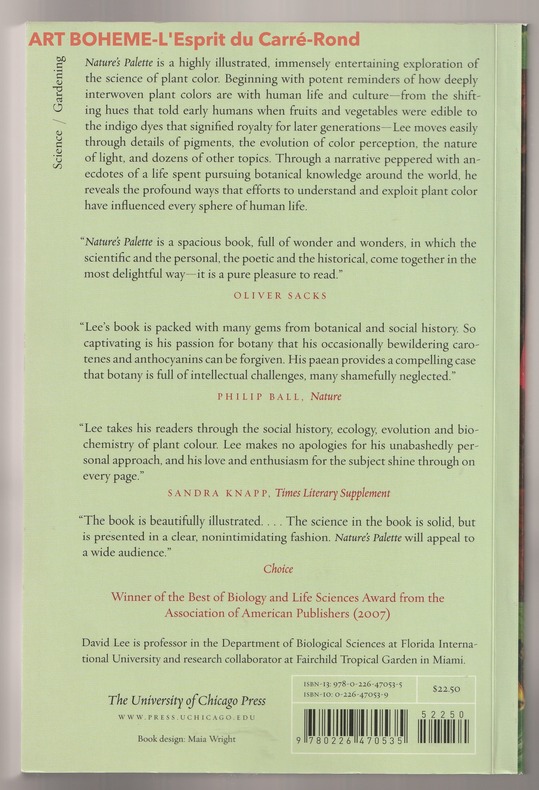 ART BOHEME-L'Esprit du Carré-Rond

Science / Gardening

Nature's Palette is a highly illustrated, immensely entertaining exploration of the science of plant color. Beginning with potent reminders of how deeply interwoven plant colors are with human life and culture—from the shifting hues that told early humans when fruits and vegetables were edible to the indigo dyes that signified royalty for later generations—Lee moves easily through details of pigments, the evolution of color perception, the nature of light, and dozens of other topics. Through a narrative peppered with anecdotes of a life spent pursuing botanical knowledge around the world, he reveals the profound ways that efforts to understand and exploit plant color have influenced every sphere of human life.

"Nature's Palette is a spacious book, full of wonder and wonders, in which the scientific and the personal, the poetic and the historical, come together in the most delightful way—it is a pure pleasure to read."

OLIVER SACKS

"Lee's book is packed with many gems from botanical and social history. So captivating is his passion for botany that his occasionally bewildering carotenes and anthocyanins can be forgiven. His paean provides a compelling case that botany is full of intellectual challenges, many shamefully neglected."

PHILIP BALL, Nature

"Lee takes his readers through the social history, ecology, evolution and biochemistry of plant colour. Lee makes no apologies for his unabashedly personal approach, and his love and enthusiasm for the subject shine through on every page."

SANDRA KNAPP, Times Literary Supplement

"The book is beautifully illustrated. . . . The science in the book is solid, but is presented in a clear, nonintimidating fashion. Nature's Palette will appeal to a wide audience."

Choice

Winner of the Best of Biology and Life Sciences Award from the Association of American Publishers (2007)

David Lee is professor in the Department of Biological Sciences at Florida International University and research collaborator at Fairchild Tropical Garden in Miami.

The University of Chicago Press

WWW.PRESS.UCHICAGO.EDU

Book design: Maia Wright

ISBN-13: 978-0-226-47053-5
ISBN-10: 0-226-47053-9

$22.50

9 780226 470535

52250